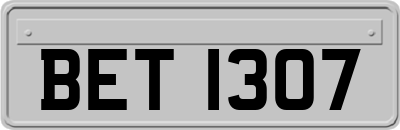 BET 1307